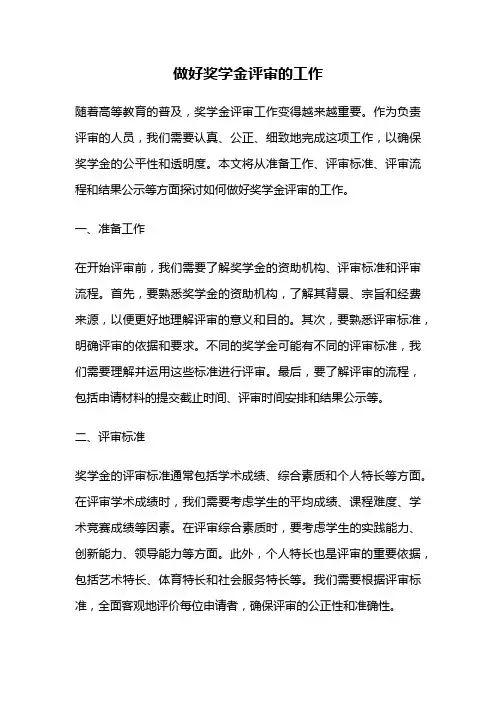 做好奖学金评审的工作

随着高等教育的普及，奖学金评审工作变得越来越重要。作为负责评审的人员，我们需要认真、公正、细致地完成这项工作，以确保奖学金的公平性和透明度。本文将从准备工作、评审标准、评审流程和结果公示等方面探讨如何做好奖学金评审的工作。

一、准备工作

在开始评审前，我们需要了解奖学金的资助机构、评审标准和评审流程。首先，要熟悉奖学金的资助机构，了解其背景、宗旨和经费来源，以便更好地理解评审的意义和目的。其次，要熟悉评审标准，明确评审的依据和要求。不同的奖学金可能有不同的评审标准，我们需要理解并运用这些标准进行评审。最后，要了解评审的流程，包括申请材料的提交截止时间、评审时间安排和结果公示等。

二、评审标准

奖学金的评审标准通常包括学术成绩、综合素质和个人特长等方面。在评审学术成绩时，我们需要考虑学生的平均成绩、课程难度、学术竞赛成绩等因素。在评审综合素质时，要考虑学生的实践能力、创新能力、领导能力等方面。此外，个人特长也是评审的重要依据，包括艺术特长、体育特长和社会服务特长等。我们需要根据评审标准，全面客观地评价每位申请者，确保评审的公正性和准确性。